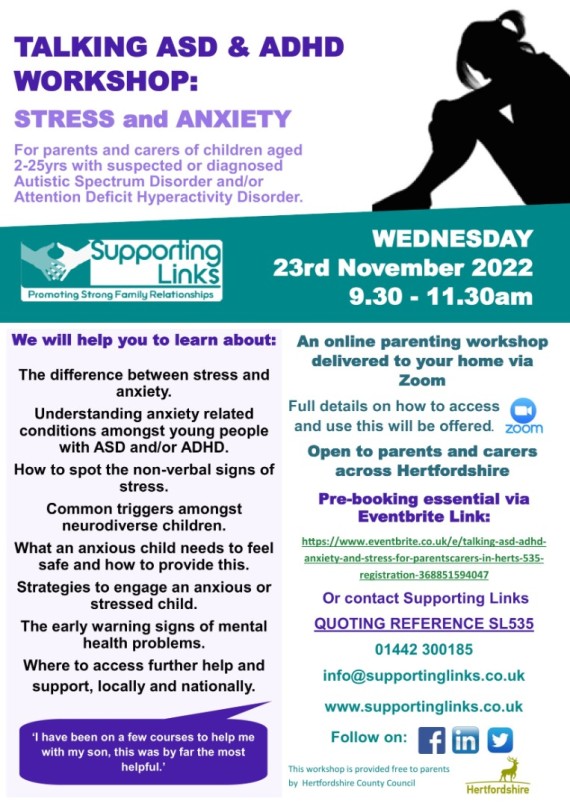 TALKING ASD & ADHD WORKSHOP:

STRESS and ANXIETY

For parents and carers of children aged 2-25yrs with suspected or diagnosed Autistic Spectrum Disorder and/or Attention Deficit Hyperactivity Disorder.

Supporting Links
Promoting Strong Family Relationships

WEDNESDAY
23rd November 2022
9.30 - 11.30am

We will help you to learn about:

The difference between stress and anxiety.

Understanding anxiety related conditions amongst young people with ASD and/or ADHD.

How to spot the non-verbal signs of stress.

Common triggers amongst neurodiverse children.

What an anxious child needs to feel safe and how to provide this.

Strategies to engage an anxious or stressed child.

The early warning signs of mental health problems.

Where to access further help and support, locally and nationally.

'I have been on a few courses to help me with my son, this was by far the most helpful.'

An online parenting workshop delivered to your home via Zoom

Full details on how to access and use this will be offered.

zoom

Open to parents and carers across Hertfordshire

Pre-booking essential via Eventbrite Link:

https://www.eventbrite.co.uk/e/talking-asd-adhd-anxiety-and-stress-for-parentscarers-in-herts-535-registration-368851594047

Or contact Supporting Links

QUOTING REFERENCE SL535

01442 300185

info@supportinglinks.co.uk

www.supportinglinks.co.uk

Follow on:

This workshop is provided free to parents by Hertfordshire County Council

Hertfordshire